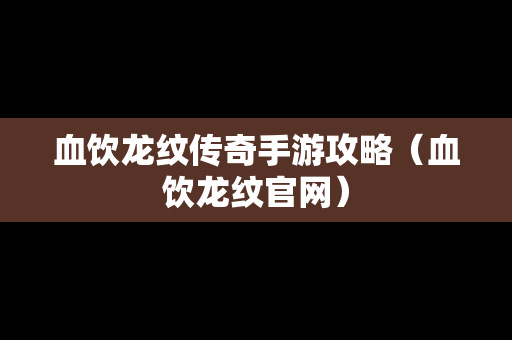 血饮龙纹传奇手游攻略（血饮龙纹官网）